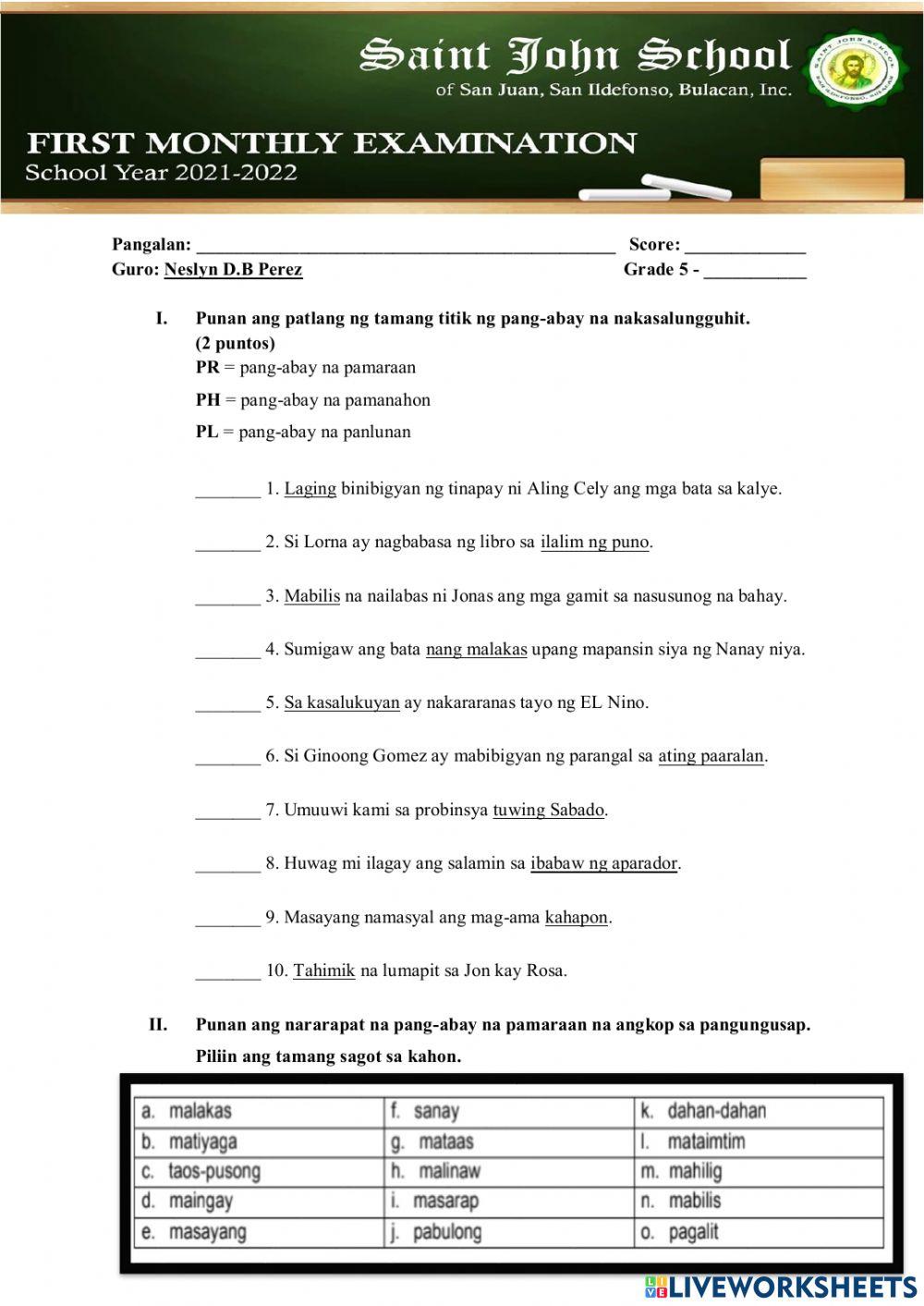 Saint John School
of San Juan, San Ildefonso, Bulacan, Inc.

FIRST MONTHLY EXAMINATION
School Year 2021-2022

Pangalan: ______________________________________________ Score: _____________
Guro: Neslyn D.B Perez Grade 5 - ___________

I. Punan ang patlang ng tamang titik ng pang-abay na nakasalungguhit. (2 puntos)
PR = pang-abay na pamaraan
PH = pang-abay na pamanahon
PL = pang-abay na panlunan

_______ 1. Laging binibigyan ng tinapay ni Aling Cely ang mga bata sa kalye.

_______ 2. Si Lorna ay nagbabasa ng libro sa ilalim ng puno.

_______ 3. Mabilis na nailabas ni Jonas ang mga gamit sa nasusunog na bahay.

_______ 4. Sumigaw ang bata nang malakas upang mapansin siya ng Nanay niya.

_______ 5. Sa kasalukuyan ay nakararanas tayo ng EL Nino.

_______ 6. Si Ginoong Gomez ay mabibigyan ng parangal sa ating paaralan.

_______ 7. Umuuwi kami sa probinsya tuwing Sabado.

_______ 8. Huwag mi ilagay ang salamin sa ibabaw ng aparador.

_______ 9. Masayang namasyal ang mag-ama kahapon.

_______ 10. Tahimik na lumapit sa Jon kay Rosa.

II. Punan ang nararapat na pang-abay na pamaraan na angkop sa pangungusap. Piliin ang tamang sagot sa kahon.

| a. malakas | f. sanay | k. dahan-dahan |
|---|---|---|
| b. matiyaga | g. mataas | l. mataimtim |
| c. taos-pusong | h. malinaw | m. mahilig |
| d. maingay | i. masarap | n. mabilis |
| e. masayang | j. pabulong | o. pagalit |

LIVEWORKSHEETS